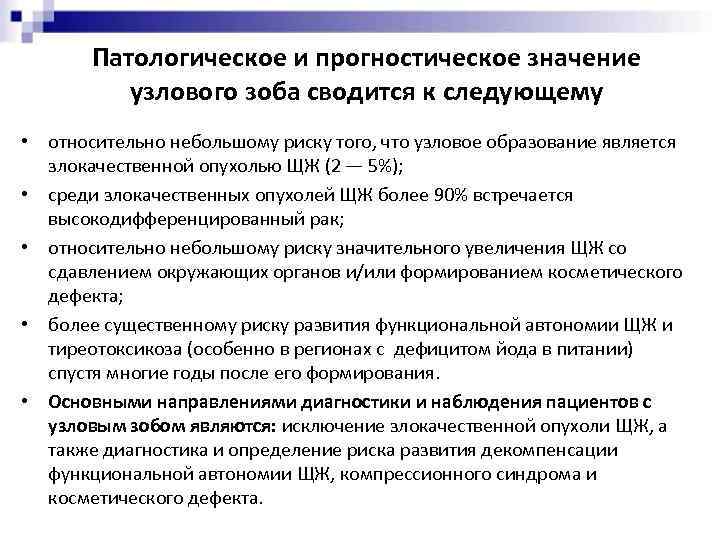 Патологическое и прогностическое значение узлового зоба сводится к следующему

• относительно небольшому риску того, что узловое образование является злокачественной опухолью ЩЖ (2 — 5%);
• среди злокачественных опухолей ЩЖ более 90% встречается высокодифференцированный рак;
• относительно небольшому риску значительного увеличения ЩЖ со сдавлением окружающих органов и/или формированием косметического дефекта;
• более существенному риску развития функциональной автономии ЩЖ и тиреотоксикоза (особенно в регионах с дефицитом йода в питании) спустя многие годы после его формирования.
• Основными направлениями диагностики и наблюдения пациентов с узловым зобом являются: исключение злокачественной опухоли ЩЖ, а также диагностика и определение риска развития декомпенсации функциональной автономии ЩЖ, компрессионного синдрома и косметического дефекта.